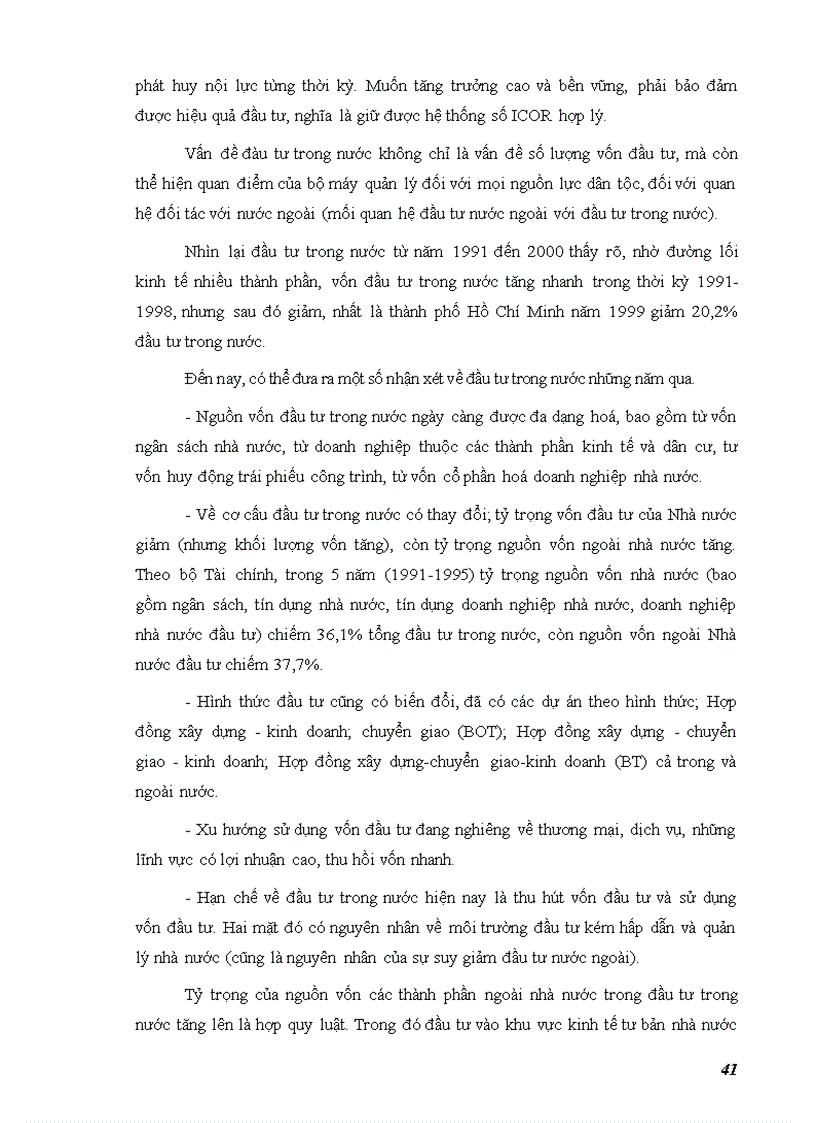 phát huy nội lực từng thời kỳ. Muốn tăng trưởng cao và bền vững, phải bảo đảm được hiệu quả đầu tư, nghĩa là giữ được hệ thống số ICOR hợp lý.

Vấn đề đàu tư trong nước không chỉ là vấn đề số lượng vốn đầu tư, mà còn thể hiện quan điểm của bộ máy quản lý đối với mọi nguồn lực dân tộc, đối với quan hệ đối tác với nước ngoài (mối quan hệ đầu tư nước ngoài với đầu tư trong nước).

Nhìn lại đầu tư trong nước từ năm 1991 đến 2000 thấy rõ, nhờ đường lối kinh tế nhiều thành phần, vốn đầu tư trong nước tăng nhanh trong thời kỳ 1991-1998, nhưng sau đó giảm, nhất là thành phố Hồ Chí Minh năm 1999 giảm 20,2% đầu tư trong nước.

Đến nay, có thể đưa ra một số nhận xét về đầu tư trong nước những năm qua.

- Nguồn vốn đầu tư trong nước ngày càng được đa dạng hoá, bao gồm từ vốn ngân sách nhà nước, từ doanh nghiệp thuộc các thành phần kinh tế và dân cư, từ vốn huy động trái phiếu công trình, từ vốn cổ phần hoá doanh nghiệp nhà nước.

- Về cơ cấu đầu tư trong nước có thay đổi; tỷ trọng vốn đầu tư của Nhà nước giảm (nhưng khối lượng vốn tăng), còn tỷ trọng nguồn vốn ngoài nhà nước tăng. Theo bộ Tài chính, trong 5 năm (1991-1995) tỷ trọng nguồn vốn nhà nước (bao gồm ngân sách, tín dụng nhà nước, tín dụng doanh nghiệp nhà nước, doanh nghiệp nhà nước đầu tư) chiếm 36,1% tổng đầu tư trong nước, còn nguồn vốn ngoài Nhà nước đầu tư chiếm 37,7%.

- Hình thức đầu tư cũng có biến đổi, đã có các dự án theo hình thức; Hợp đồng xây dựng - kinh doanh; chuyển giao (BOT); Hợp đồng xây dựng - chuyển giao - kinh doanh; Hợp đồng xây dựng-chuyển giao-kinh doanh (BT) cả trong và ngoài nước.

- Xu hướng sử dụng vốn đầu tư đang nghiêng về thương mại, dịch vụ, những lĩnh vực có lợi nhuận cao, thu hồi vốn nhanh.

- Hạn chế về đầu tư trong nước hiện nay là thu hút vốn đầu tư và sử dụng vốn đầu tư. Hai mặt đó có nguyên nhân về môi trường đầu tư kém hấp dẫn và quản lý nhà nước (cũng là nguyên nhân của sự suy giảm đầu tư nước ngoài).

Tỷ trọng của nguồn vốn các thành phần ngoài nhà nước trong đầu tư trong nước tăng lên là hợp quy luật. Trong đó đầu tư vào khu vực kinh tế tư bản nhà nước

41